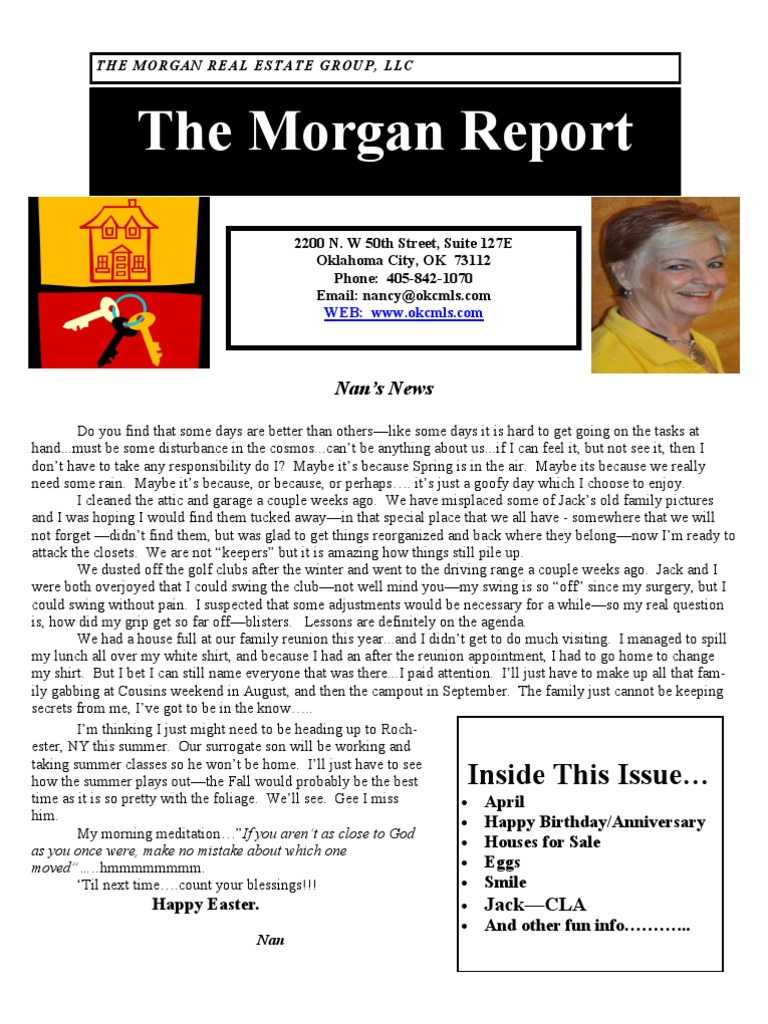 THE MORGAN REAL ESTATE GROUP, LLC

The Morgan Report

2200 N. W 50th Street, Suite 127E
Oklahoma City, OK 73112
Phone: 405-842-1070
Email: nancy@okcmls.com
WEB: www.okcmls.com

Nan's News

Do you find that some days are better than others—like some days it is hard to get going on the tasks at hand...must be some disturbance in the cosmos...can't be anything about us...if I can feel it, but not see it, then I don't have to take any responsibility do I? Maybe it's because Spring is in the air. Maybe its because we really need some rain. Maybe it's because, or because, or perhaps…. it's just a goofy day which I choose to enjoy.

I cleaned the attic and garage a couple weeks ago. We have misplaced some of Jack's old family pictures and I was hoping I would find them tucked away—in that special place that we all have - somewhere that we will not forget —didn't find them, but was glad to get things reorganized and back where they belong—now I'm ready to attack the closets. We are not "keepers" but it is amazing how things still pile up.

We dusted off the golf clubs after the winter and went to the driving range a couple weeks ago. Jack and I were both overjoyed that I could swing the club—not well mind you—my swing is so "off" since my surgery, but I could swing without pain. I suspected that some adjustments would be necessary for a while—so my real question is, how did my grip get so far off—blisters. Lessons are definitely on the agenda.

We had a house full at our family reunion this year...and I didn't get to do much visiting. I managed to spill my lunch all over my white shirt, and because I had an after the reunion appointment, I had to go home to change my shirt. But I bet I can still name everyone that was there...I paid attention. I'll just have to make up all that family gabbing at Cousins weekend in August, and then the campout in September. The family just cannot be keeping secrets from me, I've got to be in the know…..

I'm thinking I just might need to be heading up to Rochester, NY this summer. Our surrogate son will be working and taking summer classes so he won't be home. I'll just have to see how the summer plays out—the Fall would probably be the best time as it is so pretty with the foliage. We'll see. Gee I miss him.

My morning meditation…"If you aren't as close to God as you once were, make no mistake about which one moved"…..hmmmmmmmm.

'Til next time….count your blessings!!!

Happy Easter.

Nan

Inside This Issue…
• April
• Happy Birthday/Anniversary
• Houses for Sale
• Eggs
• Smile
• Jack—CLA
• And other fun info………..